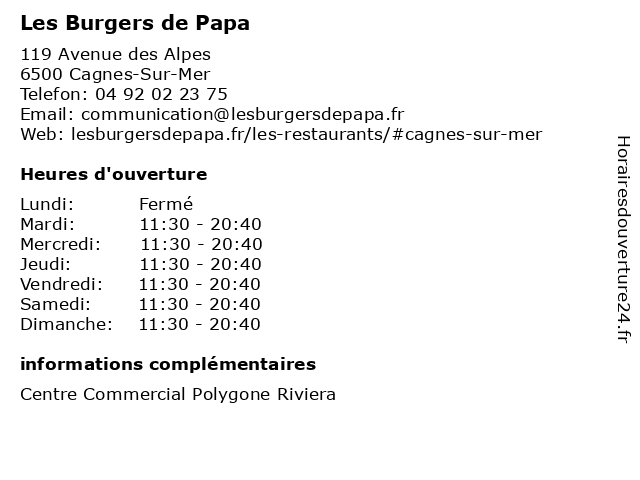 Les Burgers de Papa

119 Avenue des Alpes
6500 Cagnes-Sur-Mer
Telefon: 04 92 02 23 75
Email: communication@lesburgersdepapa.fr
Web: lesburgersdepapa.fr/les-restaurants/#cagnes-sur-mer

Heures d'ouverture

| Lundi: | Fermé |
|---|---|
| Mardi: | 11:30 - 20:40 |
| Mercredi: | 11:30 - 20:40 |
| Jeudi: | 11:30 - 20:40 |
| Vendredi: | 11:30 - 20:40 |
| Samedi: | 11:30 - 20:40 |
| Dimanche: | 11:30 - 20:40 |

informations complémentaires

Centre Commercial Polygone Riviera

Horairesdouverture24.fr